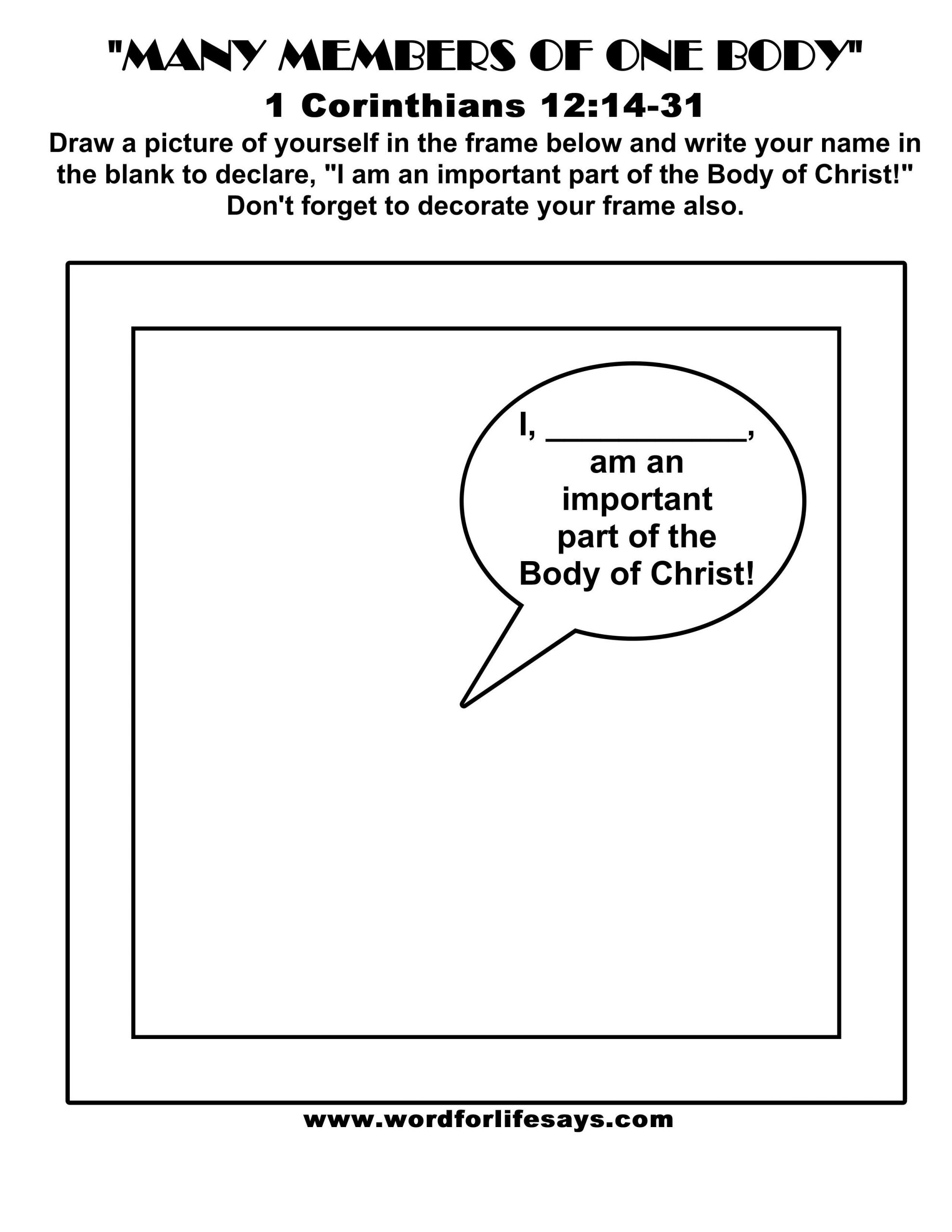 "MANY MEMBERS OF ONE BODY"

1 Corinthians 12:14-31

Draw a picture of yourself in the frame below and write your name in the blank to declare, "I am an important part of the Body of Christ!" Don't forget to decorate your frame also.

I, ____,
am an
important
part of the
Body of Christ!

www.wordforlifesays.com